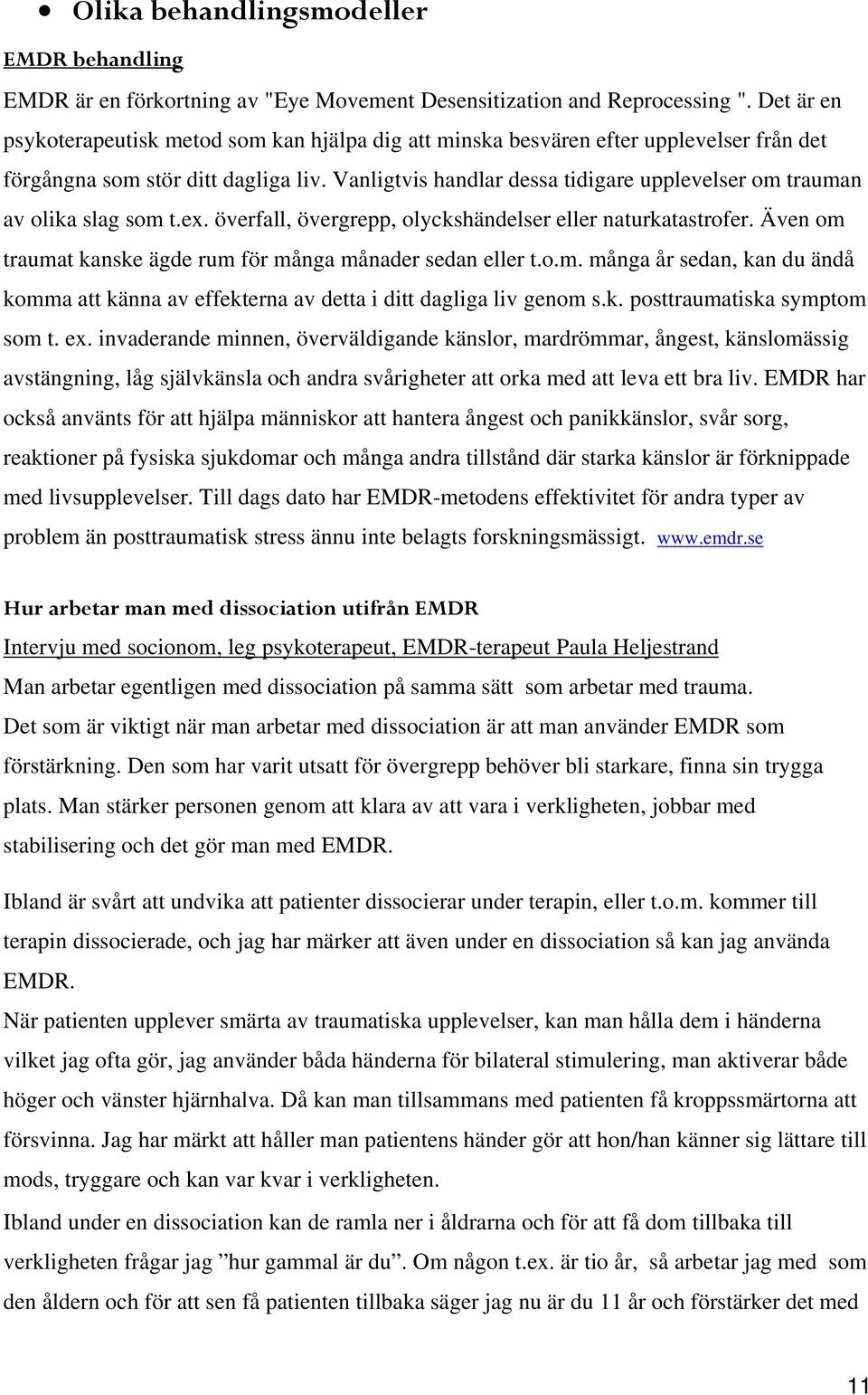 • Olika behandlingsmodeller

EMDR behandling

EMDR är en förkortning av "Eye Movement Desensitization and Reprocessing ". Det är en psykoterapeutisk metod som kan hjälpa dig att minska besvären efter upplevelser från det förgångna som stör ditt dagliga liv. Vanligtvis handlar dessa tidigare upplevelser om trauman av olika slag som t.ex. överfall, övergrepp, olyckshändelser eller naturkatastrofer. Även om traumat kanske ägde rum för många månader sedan eller t.o.m. många år sedan, kan du ändå komma att känna av effekterna av detta i ditt dagliga liv genom s.k. posttraumatiska symptom som t. ex. invaderande minnen, överväldigande känslor, mardrömmar, ångest, känslomässig avstängning, låg självkänsla och andra svårigheter att orka med att leva ett bra liv. EMDR har också använts för att hjälpa människor att hantera ångest och panikkänslor, svår sorg, reaktioner på fysiska sjukdomar och många andra tillstånd där starka känslor är förknippade med livsupplevelser. Till dags dato har EMDR-metodens effektivitet för andra typer av problem än posttraumatisk stress ännu inte belagts forskningsmässigt. www.emdr.se

Hur arbetar man med dissociation utifrån EMDR

Intervju med socionom, leg psykoterapeut, EMDR-terapeut Paula Heljestrand

Man arbetar egentligen med dissociation på samma sätt som arbetar med trauma.
Det som är viktigt när man arbetar med dissociation är att man använder EMDR som förstärkning. Den som har varit utsatt för övergrepp behöver bli starkare, finna sin trygga plats. Man stärker personen genom att klara av att vara i verkligheten, jobbar med stabilisering och det gör man med EMDR.

Ibland är svårt att undvika att patienter dissocierar under terapin, eller t.o.m. kommer till terapin dissocierade, och jag har märker att även under en dissociation så kan jag använda EMDR.
När patienten upplever smärta av traumatiska upplevelser, kan man hålla dem i händerna vilket jag ofta gör, jag använder båda händerna för bilateral stimulering, man aktiverar både höger och vänster hjärnhalva. Då kan man tillsammans med patienten få kroppssmärtorna att försvinna. Jag har märkt att håller man patientens händer gör att hon/han känner sig lättare till mods, tryggare och kan var kvar i verkligheten.
Ibland under en dissociation kan de ramla ner i åldrarna och för att få dom tillbaka till verkligheten frågar jag ”hur gammal är du”. Om någon t.ex. är tio år, så arbetar jag med som den åldern och för att sen få patienten tillbaka säger jag nu är du 11 år och förstärker det med

11